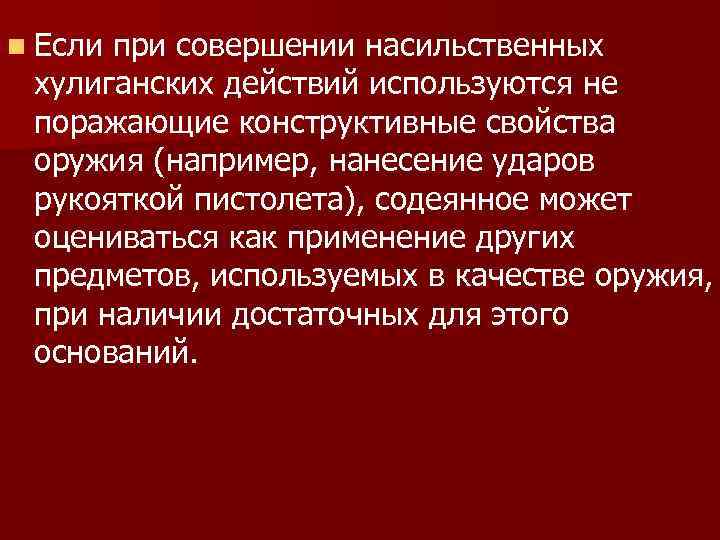 Если при совершении насильственных хулиганских действий используются не поражающие конструктивные свойства оружия (например, нанесение ударов рукояткой пистолета), содеянное может оцениваться как применение других предметов, используемых в качестве оружия, при наличии достаточных для этого оснований.